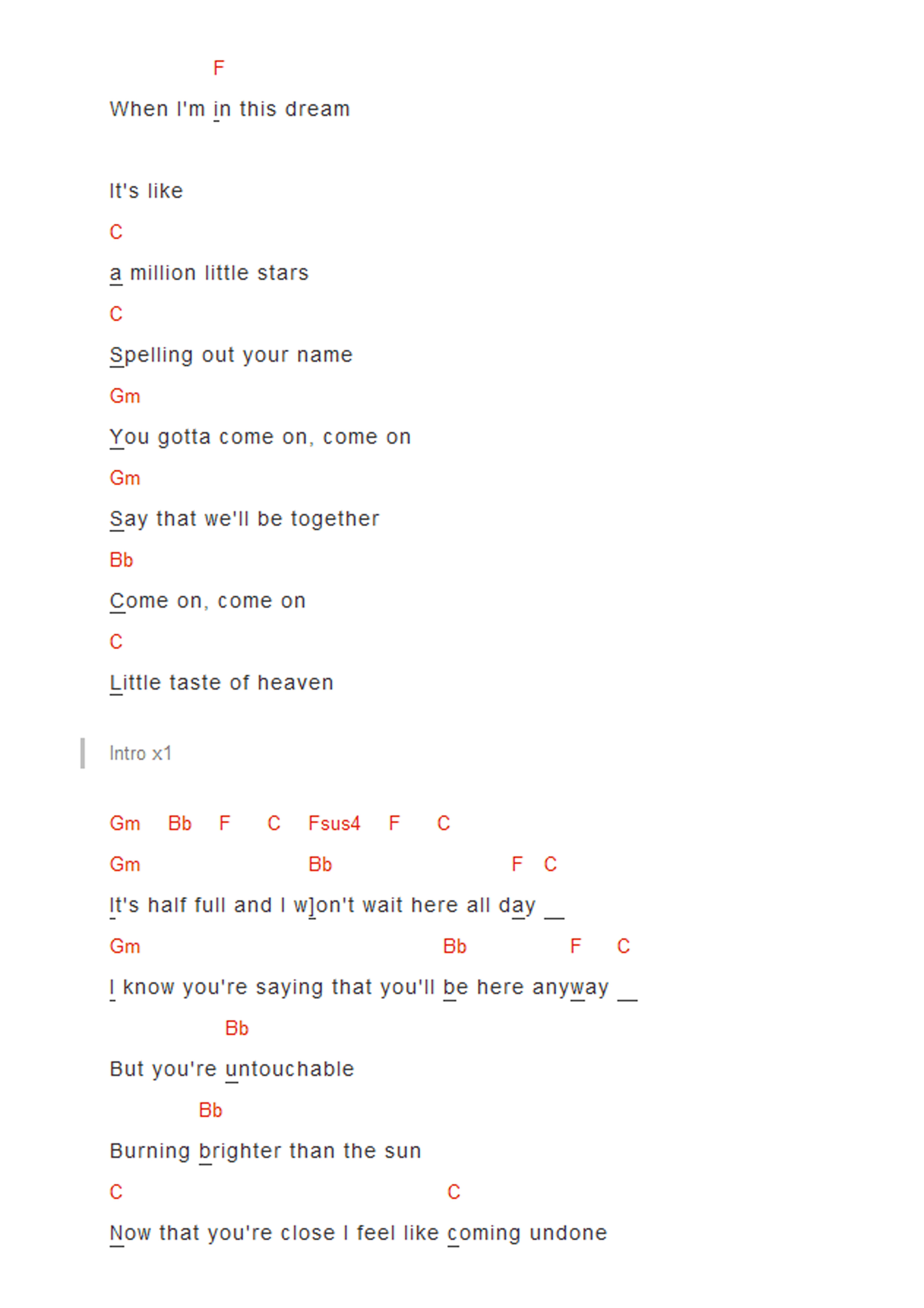 F

When I'm in this dream

It's like

C

a million little stars

C

Spelling out your name

Gm

You gotta come on, come on

Gm

Say that we'll be together

Bb

Come on, come on

C

Little taste of heaven

Intro x1

Gm Bb F C Fsus4 F C

Gm Bb F C

It's half full and I w]on't wait here all day ____

Gm Bb F C

I know you're saying that you'll be here anyway ____

Bb

But you're untouchable

Bb

Burning brighter than the sun

C C

Now that you're close I feel like coming undone